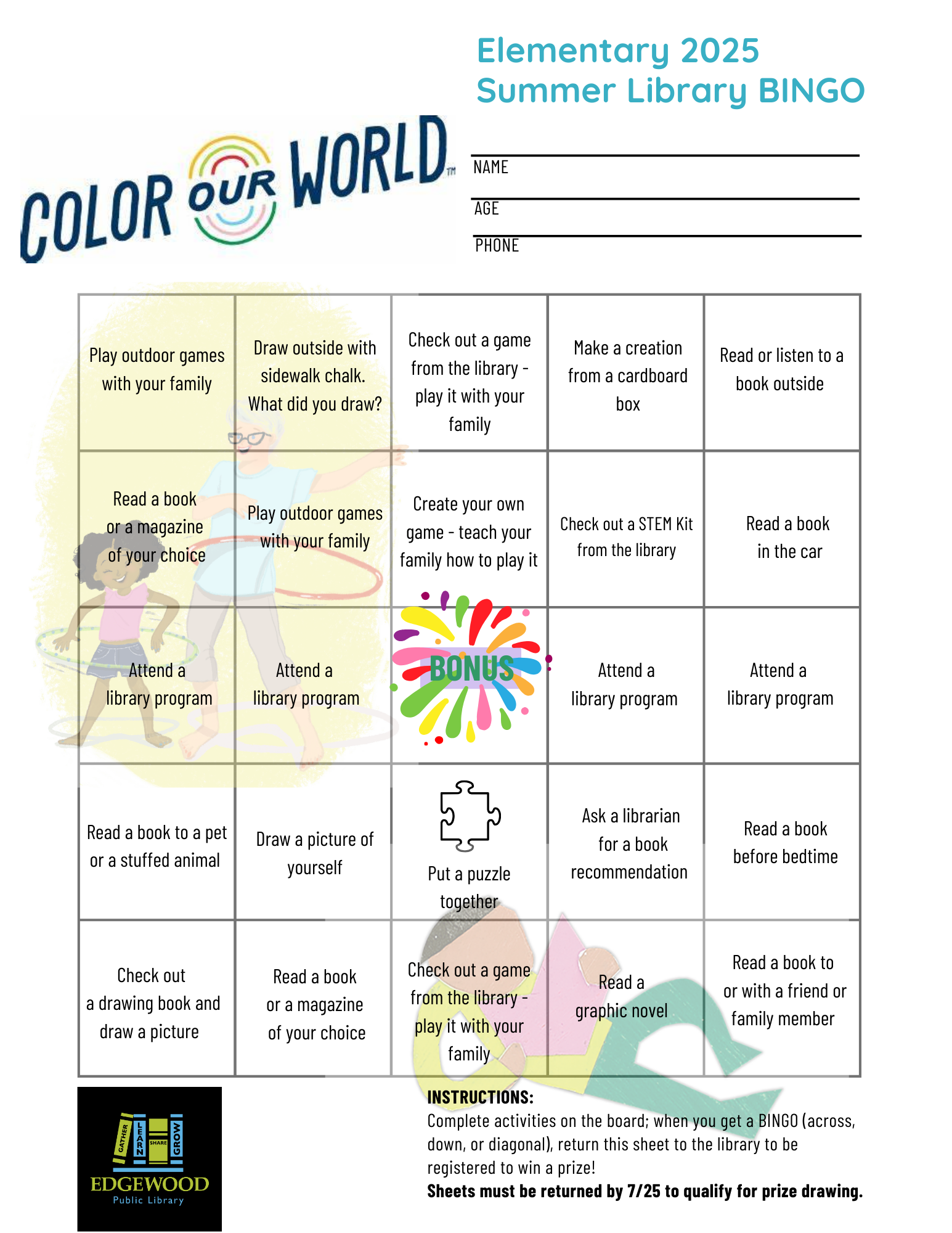 Elementary 2025
Summer Library BINGO

COLOR OUR WORLD™

NAME

AGE

PHONE

| | | | | |
|---|---|---|---|---|
| Play outdoor games with your family | Draw outside with sidewalk chalk. What did you draw? | Check out a game from the library - play it with your family | Make a creation from a cardboard box | Read or listen to a book outside |
| Read a book or a magazine of your choice | Play outdoor games with your family | Create your own game - teach your family how to play it | Check out a STEM Kit from the library | Read a book in the car |
| Attend a library program | Attend a library program | BONUS | Attend a library program | Attend a library program |
| Read a book to a pet or a stuffed animal | Draw a picture of yourself | Put a puzzle together | Ask a librarian for a book recommendation | Read a book before bedtime |
| Check out a drawing book and draw a picture | Read a book or a magazine of your choice | Check out a game from the library - play it with your family | Read a graphic novel | Read a book to or with a friend or family member |

GATHER LEARN SHARE GROW
EDGEWOOD
Public Library

INSTRUCTIONS:
Complete activities on the board; when you get a BINGO (across, down, or diagonal), return this sheet to the library to be registered to win a prize!
Sheets must be returned by 7/25 to qualify for prize drawing.